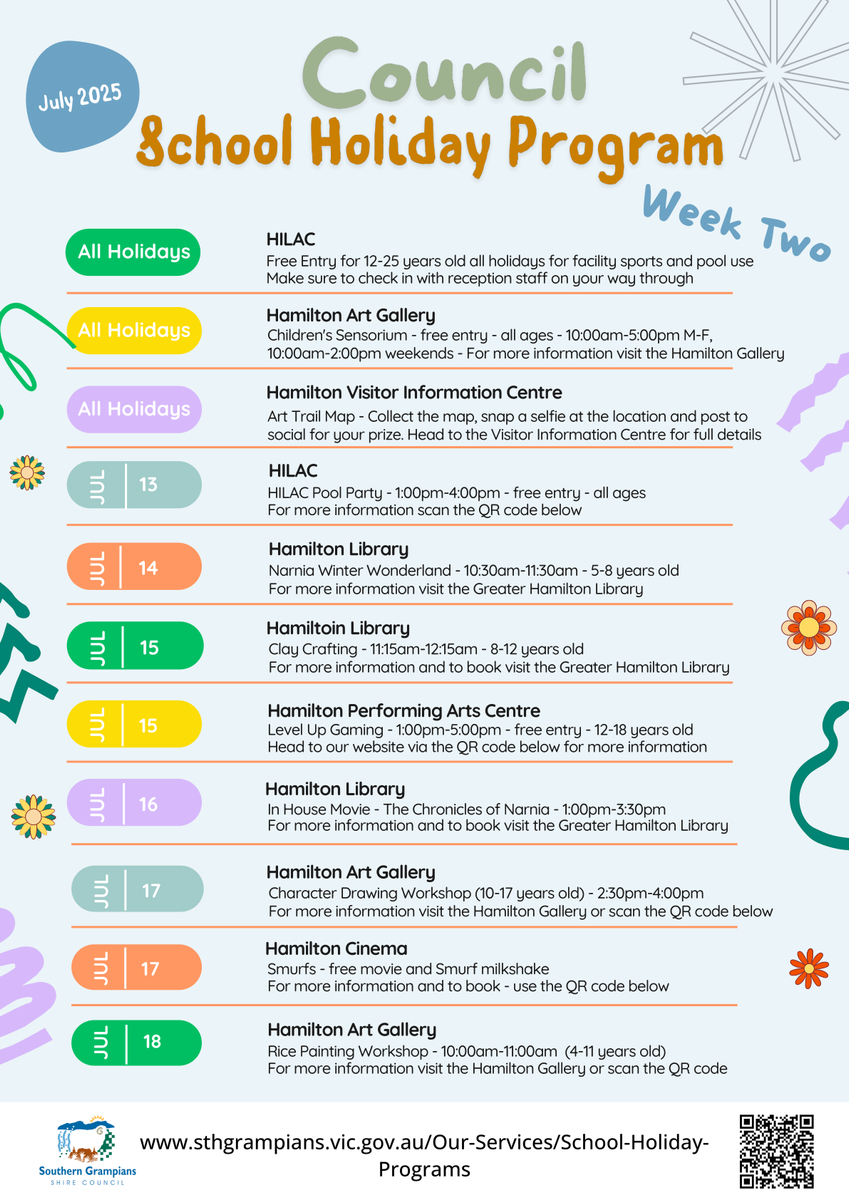 July 2025

Council

School Holiday Program

Week Two

All Holidays

HILAC
Free Entry for 12-25 years old all holidays for facility sports and pool use
Make sure to check in with reception staff on your way through

All Holidays

Hamilton Art Gallery
Children's Sensorium - free entry - all ages - 10:00am-5:00pm M-F, 10:00am-2:00pm weekends - For more information visit the Hamilton Gallery

All Holidays

Hamilton Visitor Information Centre
Art Trail Map - Collect the map, snap a selfie at the location and post to social for your prize. Head to the Visitor Information Centre for full details

JUL 13

HILAC
HILAC Pool Party - 1:00pm-4:00pm - free entry - all ages
For more information scan the QR code below

JUL 14

Hamilton Library
Narnia Winter Wonderland - 10:30am-11:30am - 5-8 years old
For more information visit the Greater Hamilton Library

JUL 15

Hamiltoin Library
Clay Crafting - 11:15am-12:15am - 8-12 years old
For more information and to book visit the Greater Hamilton Library

JUL 15

Hamilton Performing Arts Centre
Level Up Gaming - 1:00pm-5:00pm - free entry - 12-18 years old
Head to our website via the QR code below for more information

JUL 16

Hamilton Library
In House Movie - The Chronicles of Narnia - 1:00pm-3:30pm
For more information and to book visit the Greater Hamilton Library

JUL 17

Hamilton Art Gallery
Character Drawing Workshop (10-17 years old) - 2:30pm-4:00pm
For more information visit the Hamilton Gallery or scan the QR code below

JUL 17

Hamilton Cinema
Smurfs - free movie and Smurf milkshake
For more information and to book - use the QR code below

JUL 18

Hamilton Art Gallery
Rice Painting Workshop - 10:00am-11:00am (4-11 years old)
For more information visit the Hamilton Gallery or scan the QR code

Southern Grampians
SHIRE COUNCIL

www.sthgrampians.vic.gov.au/Our-Services/School-Holiday-Programs